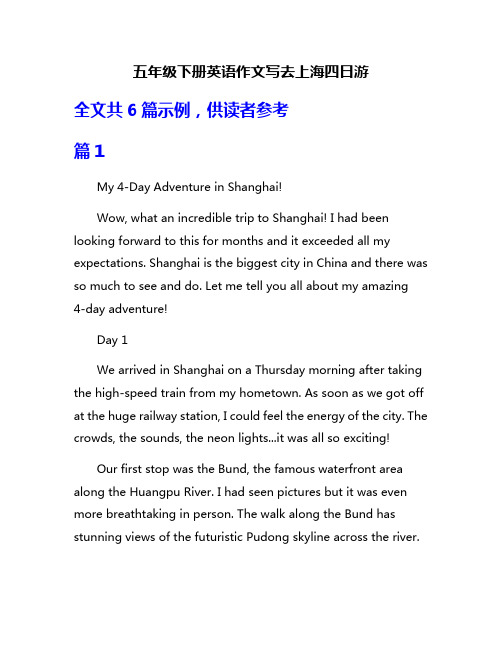 五年级下册英语作文写去上海四日游

全文共 6 篇示例，供读者参考

篇 1

My 4-Day Adventure in Shanghai!

Wow, what an incredible trip to Shanghai! I had been looking forward to this for months and it exceeded all my expectations. Shanghai is the biggest city in China and there was so much to see and do. Let me tell you all about my amazing 4-day adventure!

Day 1

We arrived in Shanghai on a Thursday morning after taking the high-speed train from my hometown. As soon as we got off at the huge railway station, I could feel the energy of the city. The crowds, the sounds, the neon lights...it was all so exciting!

Our first stop was the Bund, the famous waterfront area along the Huangpu River. I had seen pictures but it was even more breathtaking in person. The walk along the Bund has stunning views of the futuristic Pudong skyline across the river.